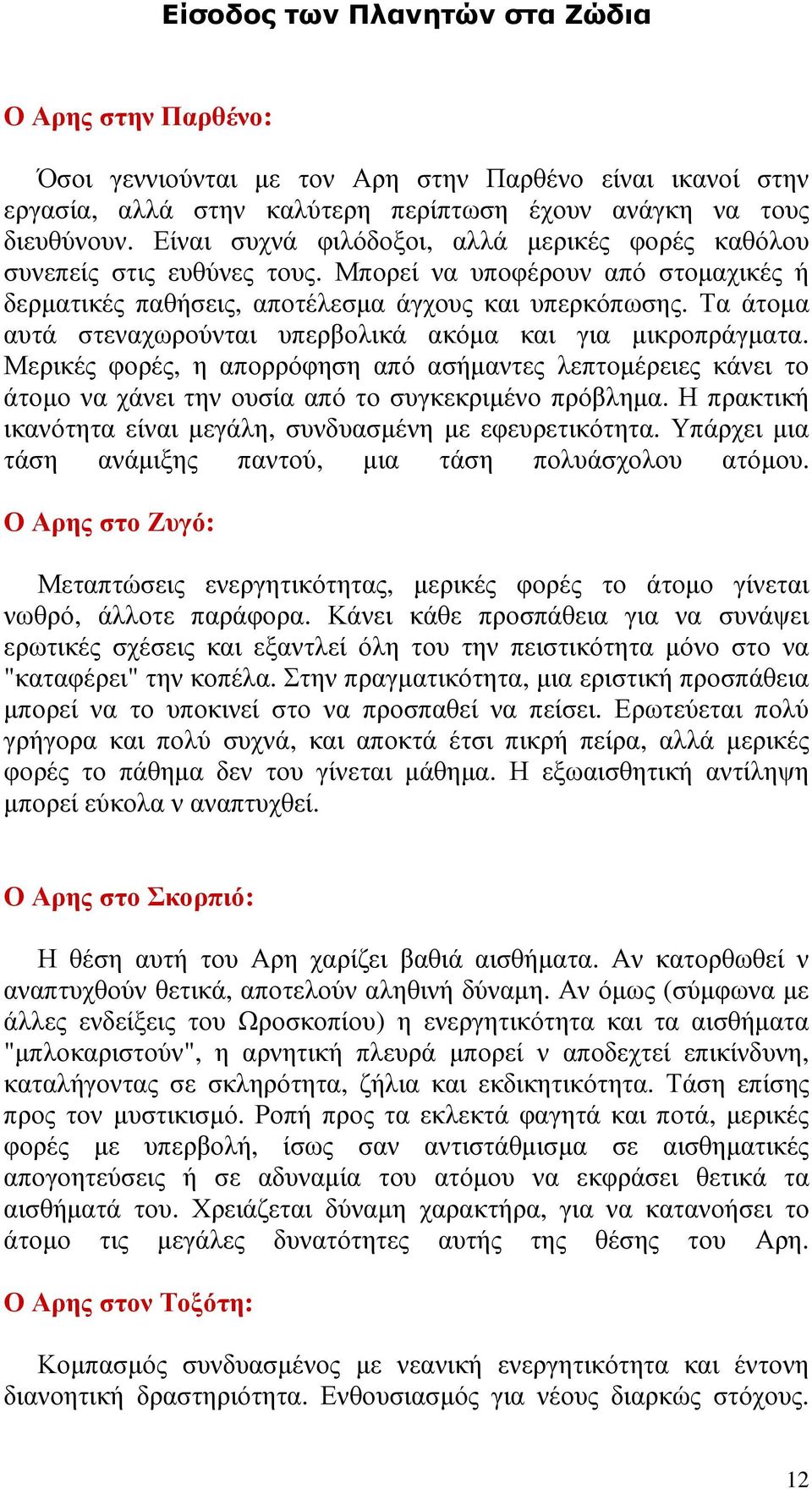 Είσοδος των Πλανητών στα Ζώδια

Ο Αρης στην Παρθένο:

Όσοι γεννιούνται με τον Αρη στην Παρθένο είναι ικανοί στην εργασία, αλλά στην καλύτερη περίπτωση έχουν ανάγκη να τους διευθύνουν. Είναι συχνά φιλόδοξοι, αλλά μερικές φορές καθόλου συνεπείς στις ευθύνες τους. Μπορεί να υποφέρουν από στομαχικές ή δερματικές παθήσεις, αποτέλεσμα άγχους και υπερκόπωσης. Τα άτομα αυτά στεναχωρούνται υπερβολικά ακόμα και για μικροπράγματα. Μερικές φορές, η απορρόφηση από ασήμαντες λεπτομέρειες κάνει το άτομο να χάνει την ουσία από το συγκεκριμένο πρόβλημα. Η πρακτική ικανότητα είναι μεγάλη, συνδυασμένη με εφευρετικότητα. Υπάρχει μια τάση ανάμιξης παντού, μια τάση πολυάσχολου ατόμου.

Ο Αρης στο Ζυγό:

Μεταπτώσεις ενεργητικότητας, μερικές φορές το άτομο γίνεται νωθρό, άλλοτε παράφορα. Κάνει κάθε προσπάθεια για να συνάψει ερωτικές σχέσεις και εξαντλεί όλη του την πειστικότητα μόνο στο να "καταφέρει" την κοπέλα. Στην πραγματικότητα, μια εριστική προσπάθεια μπορεί να το υποκινεί στο να προσπαθεί να πείσει. Ερωτεύεται πολύ γρήγορα και πολύ συχνά, και αποκτά έτσι πικρή πείρα, αλλά μερικές φορές το πάθημα δεν του γίνεται μάθημα. Η εξωαισθητική αντίληψη μπορεί εύκολα ν αναπτυχθεί.

Ο Αρης στο Σκορπιό:

Η θέση αυτή του Αρη χαρίζει βαθιά αισθήματα. Αν κατορθωθεί ν αναπτυχθούν θετικά, αποτελούν αληθινή δύναμη. Αν όμως (σύμφωνα με άλλες ενδείξεις του Ωροσκοπίου) η ενεργητικότητα και τα αισθήματα "μπλοκαριστούν", η αρνητική πλευρά μπορεί ν αποδεχτεί επικίνδυνη, καταλήγοντας σε σκληρότητα, ζήλια και εκδικητικότητα. Τάση επίσης προς τον μυστικισμό. Ροπή προς τα εκλεκτά φαγητά και ποτά, μερικές φορές με υπερβολή, ίσως σαν αντιστάθμισμα σε αισθηματικές απογοητεύσεις ή σε αδυναμία του ατόμου να εκφράσει θετικά τα αισθήματά του. Χρειάζεται δύναμη χαρακτήρα, για να κατανοήσει το άτομο τις μεγάλες δυνατότητες αυτής της θέσης του Αρη.

Ο Αρης στον Τοξότη:

Κομπασμός συνδυασμένος με νεανική ενεργητικότητα και έντονη διανοητική δραστηριότητα. Ενθουσιασμός για νέους διαρκώς στόχους.

12